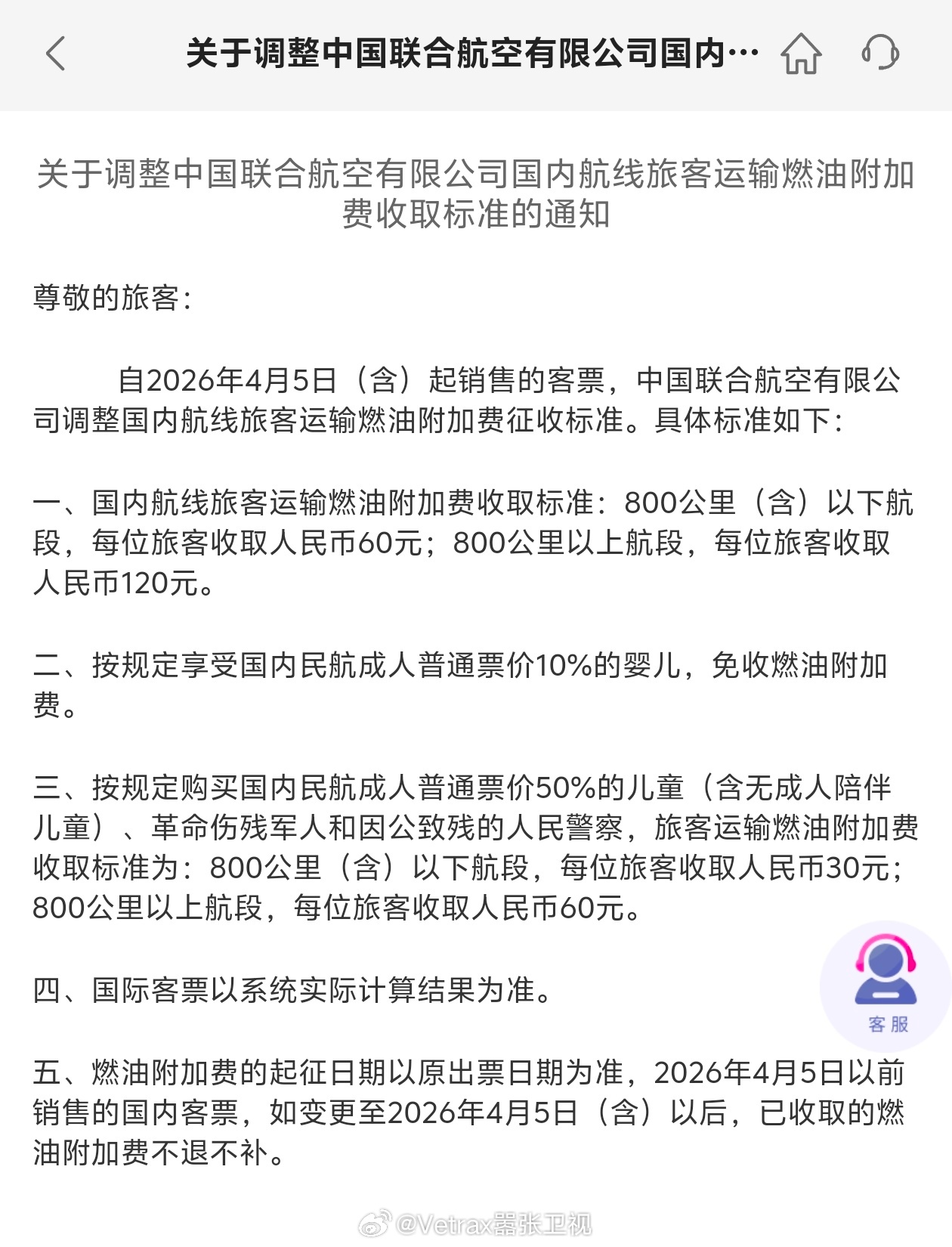 关于调整中国联合航空有限公司国内…

关于调整中国联合航空有限公司国内航线旅客运输燃油附加费收取标准的通知

尊敬的旅客：

自2026年4月5日（含）起销售的客票，中国联合航空有限公司调整国内航线旅客运输燃油附加费征收标准。具体标准如下：

一、国内航线旅客运输燃油附加费收取标准：800公里（含）以下航段，每位旅客收取人民币60元；800公里以上航段，每位旅客收取人民币120元。

二、按规定享受国内民航成人普通票价10%的婴儿，免收燃油附加费。

三、按规定购买国内民航成人普通票价50%的儿童（含无成人陪伴儿童）、革命伤残军人和因公致残的人民警察，旅客运输燃油附加费收取标准为：800公里（含）以下航段，每位旅客收取人民币30元；800公里以上航段，每位旅客收取人民币60元。

四、国际客票以系统实际计算结果为准。

客服

五、燃油附加费的起征日期以原出票日期为准，2026年4月5日以前销售的国内客票，如变更至2026年4月5日（含）以后，已收取的燃油附加费不退不补。

@Vetrax嚣张卫视